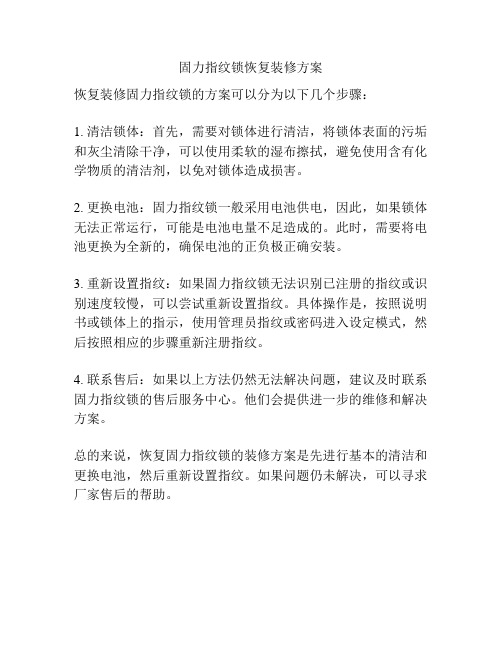 固力指纹锁恢复装修方案

恢复装修固力指纹锁的方案可以分为以下几个步骤：

1. 清洁锁体：首先，需要对锁体进行清洁，将锁体表面的污垢和灰尘清除干净，可以使用柔软的湿布擦拭，避免使用含有化学物质的清洁剂，以免对锁体造成损害。

2. 更换电池：固力指纹锁一般采用电池供电，因此，如果锁体无法正常运行，可能是电池电量不足造成的。此时，需要将电池更换为全新的，确保电池的正负极正确安装。

3. 重新设置指纹：如果固力指纹锁无法识别已注册的指纹或识别速度较慢，可以尝试重新设置指纹。具体操作是，按照说明书或锁体上的指示，使用管理员指纹或密码进入设定模式，然后按照相应的步骤重新注册指纹。

4. 联系售后：如果以上方法仍然无法解决问题，建议及时联系固力指纹锁的售后服务中心。他们会提供进一步的维修和解决方案。

总的来说，恢复固力指纹锁的装修方案是先进行基本的清洁和更换电池，然后重新设置指纹。如果问题仍未解决，可以寻求厂家售后的帮助。